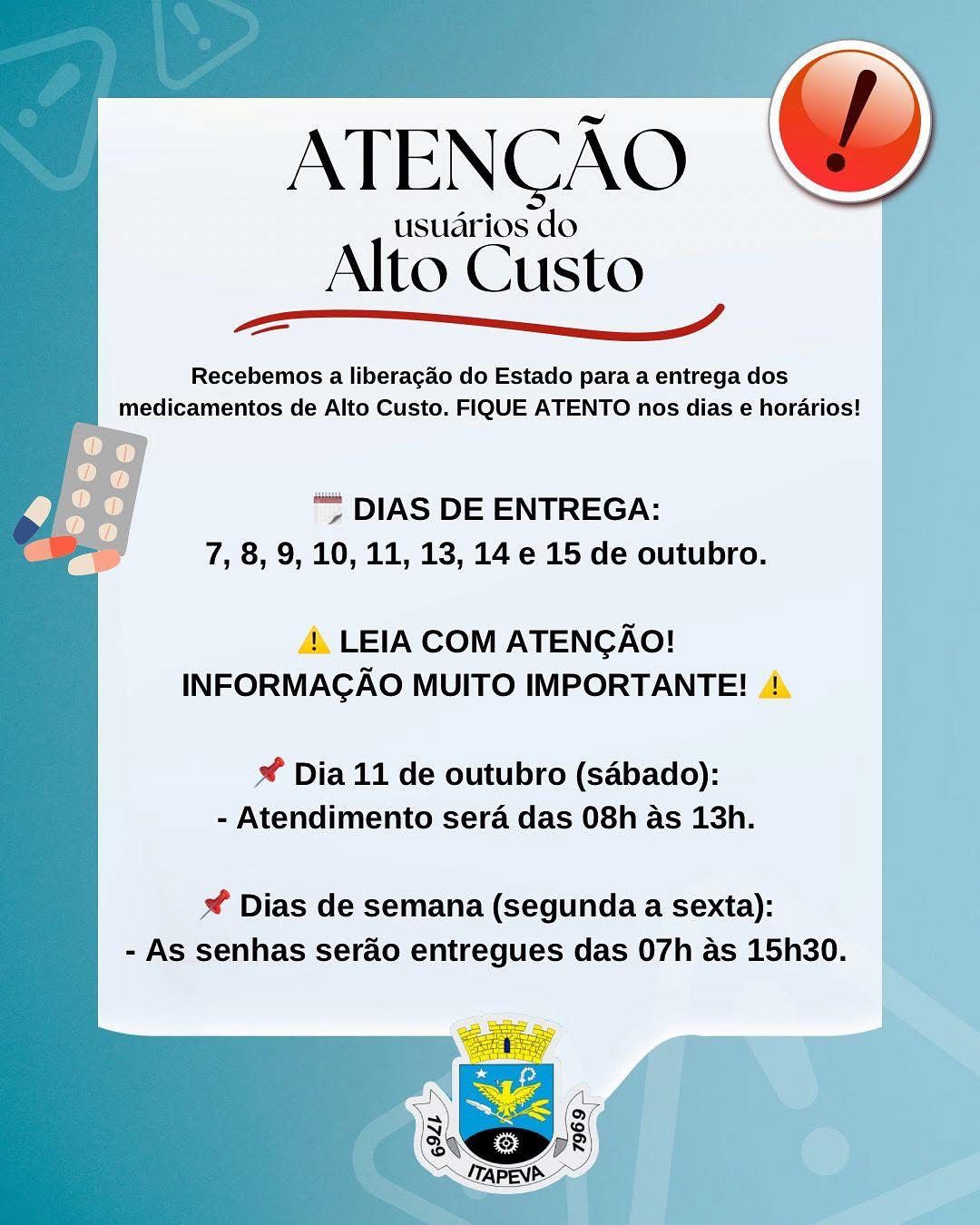 !

ATENÇÃO
usuários do
Alto Custo

Recebemos a liberação do Estado para a entrega dos medicamentos de Alto Custo. FIQUE ATENTO nos dias e horários!

🗓️ DIAS DE ENTREGA:
7, 8, 9, 10, 11, 13, 14 e 15 de outubro.

⚠️ LEIA COM ATENÇÃO!
INFORMAÇÃO MUITO IMPORTANTE! ⚠️

📌 Dia 11 de outubro (sábado):
- Atendimento será das 08h às 13h.

📌 Dias de semana (segunda a sexta):
- As senhas serão entregues das 07h às 15h30.

1769 ITAPEVA 1969